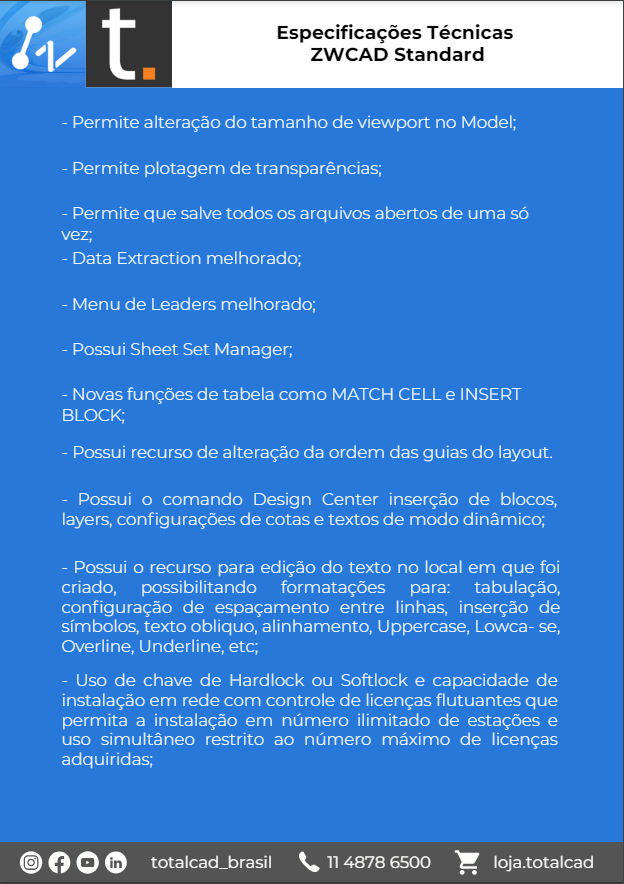 t.

Especificações Técnicas
ZWCAD Standard

- Permite alteração do tamanho de viewport no Model;

- Permite plotagem de transparências;

- Permite que salve todos os arquivos abertos de uma só vez;

- Data Extraction melhorado;

- Menu de Leaders melhorado;

- Possui Sheet Set Manager;

- Novas funções de tabela como MATCH CELL e INSERT BLOCK;

- Possui recurso de alteração da ordem das guias do layout.

- Possui o comando Design Center inserção de blocos, layers, configurações de cotas e textos de modo dinâmico;

- Possui o recurso para edição do texto no local em que foi criado, possibilitando formatações para: tabulação, configuração de espaçamento entre linhas, inserção de símbolos, texto obliquo, alinhamento, Uppercase, Lowca- se, Overline, Underline, etc;

- Uso de chave de Hardlock ou Softlock e capacidade de instalação em rede com controle de licenças flutuantes que permita a instalação em número ilimitado de estações e uso simultâneo restrito ao número máximo de licenças adquiridas;

totalcad_brasil 11 4878 6500 loja.totalcad